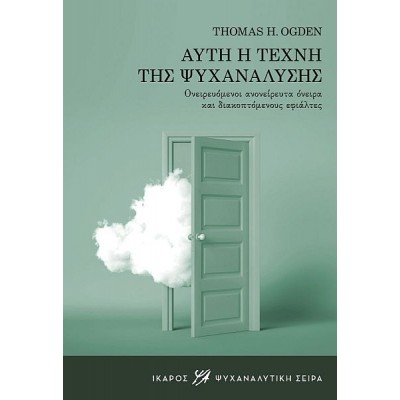 THOMAS H. OGDEN

ΑΥΤΗ Η ΤΕΧΝΗ
ΤΗΣ ΨΥΧΑΝΑΛΥΣΗΣ

Ονειρευόμενοι ανονείρευτα όνειρα
και διακοπτόμενους εφιάλτες

ΙΚΑΡΟΣ ΨΑ ΨΥΧΑΝΑΛΥΤΙΚΗ ΣΕΙΡΑ